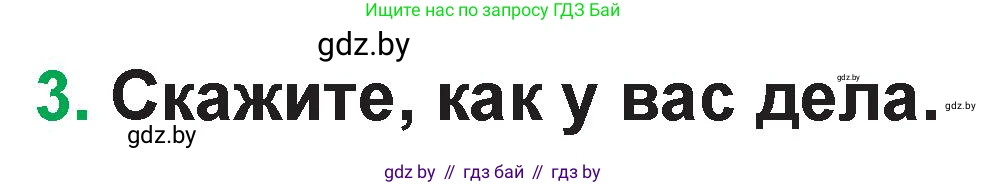 Ищите нас по запросу ГДЗ Бай

gdz.by

3. Скажите, как у вас дела.

gdz.by

gdz.by

gdz.by

gdz by // гдз бай // гдз by